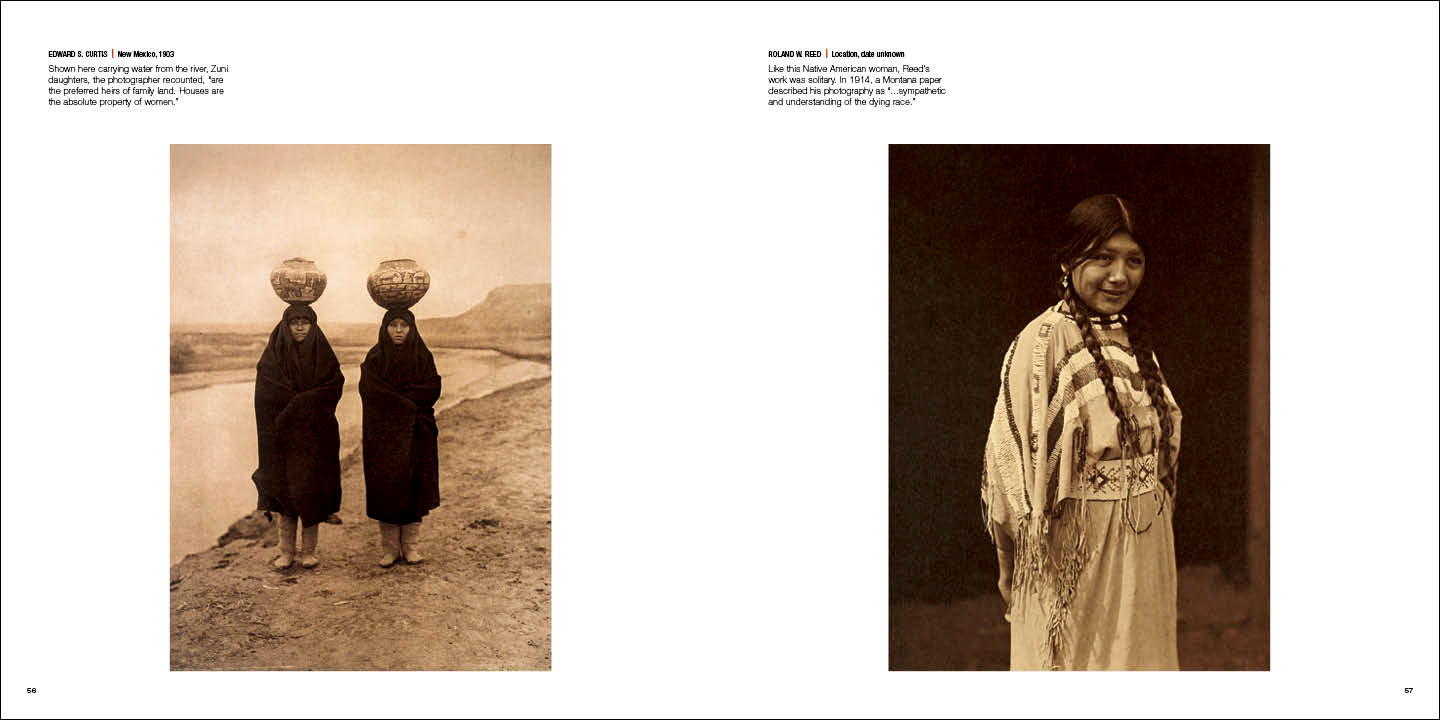 EDWARD S. CURTIS | New Mexico, 1903

Shown here carrying water from the river, Zuni daughters, the photographer recounted, "are the preferred heirs of family land. Houses are the absolute property of women."

56

ROLAND W. REED | Location, date unknown

Like this Native American woman, Reed's work was solitary. In 1914, a Montana paper described his photography as "...sympathetic and understanding of the dying race."

57